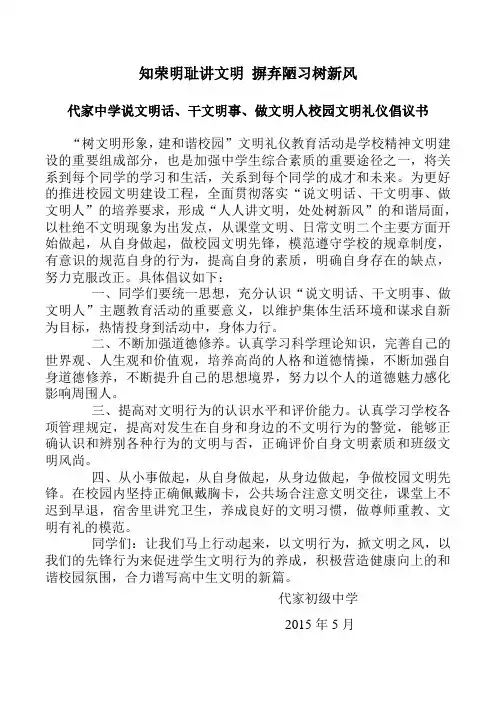 知荣明耻讲文明 摒弃陋习树新风

代家中学说文明话、干文明事、做文明人校园文明礼仪倡议书

“树文明形象，建和谐校园”文明礼仪教育活动是学校精神文明建设的重要组成部分，也是加强中学生综合素质的重要途径之一，将关系到每个同学的学习和生活，关系到每个同学的成才和未来。为更好的推进校园文明建设工程，全面贯彻落实“说文明话、干文明事、做文明人”的培养要求，形成“人人讲文明，处处树新风”的和谐局面，以杜绝不文明现象为出发点，从课堂文明、日常文明二个主要方面开始做起，从自身做起，做校园文明先锋，模范遵守学校的规章制度，有意识的规范自身的行为，提高自身的素质，明确自身存在的缺点，努力克服改正。具体倡议如下：

一、同学们要统一思想，充分认识“说文明话、干文明事、做文明人”主题教育活动的重要意义，以维护集体生活环境和谋求自新为目标，热情投身到活动中，身体力行。

二、不断加强道德修养。认真学习科学理论知识，完善自己的世界观、人生观和价值观，培养高尚的人格和道德情操，不断加强自身道德修养，不断提升自己的思想境界，努力以个人的道德魅力感化影响周围人。

三、提高对文明行为的认识水平和评价能力。认真学习学校各项管理规定，提高对发生在自身和身边的不文明行为的警觉，能够正确认识和辨别各种行为的文明与否，正确评价自身文明素质和班级文明风尚。

四、从小事做起，从自身做起，从身边做起，争做校园文明先锋。在校园内坚持正确佩戴胸卡，公共场合注意文明交往，课堂上不迟到早退，宿舍里讲究卫生，养成良好的文明习惯，做尊师重教、文明有礼的模范。

同学们：让我们马上行动起来，以文明行为，掀文明之风，以我们的先锋行为来促进学生文明行为的养成，积极营造健康向上的和谐校园氛围，合力谱写高中生文明的新篇。

代家初级中学

2015 年 5 月